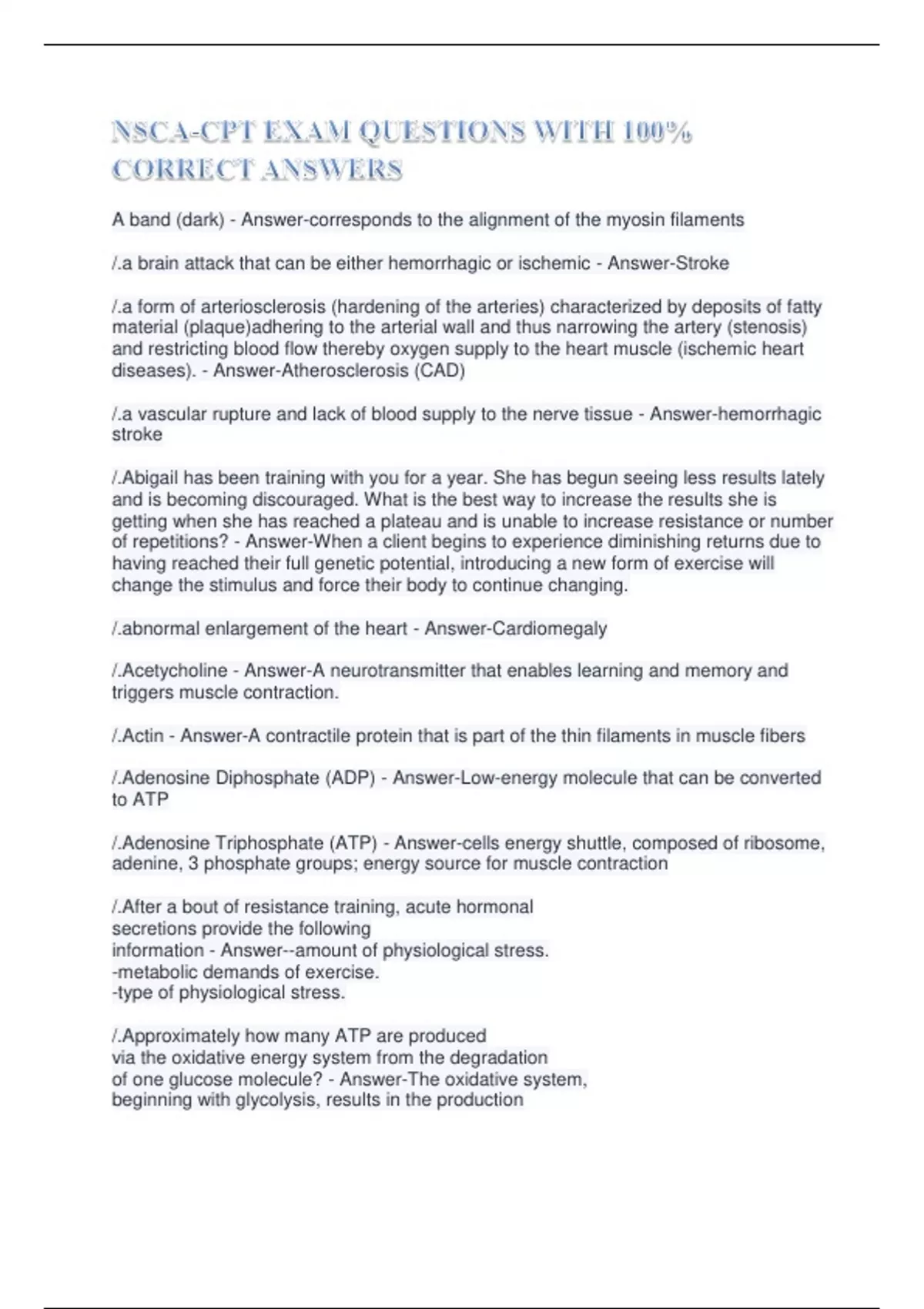 NSCA-CPT EXAM QUESTIONS WITH 100% CORRECT ANSWERS

A band (dark) - Answer-corresponds to the alignment of the myosin filaments

/.a brain attack that can be either hemorrhagic or ischemic - Answer-Stroke

/.a form of arteriosclerosis (hardening of the arteries) characterized by deposits of fatty material (plaque)adhering to the arterial wall and thus narrowing the artery (stenosis) and restricting blood flow thereby oxygen supply to the heart muscle (ischemic heart diseases). - Answer-Atherosclerosis (CAD)

/.a vascular rupture and lack of blood supply to the nerve tissue - Answer-hemorrhagic stroke

/.Abigail has been training with you for a year. She has begun seeing less results lately and is becoming discouraged. What is the best way to increase the results she is getting when she has reached a plateau and is unable to increase resistance or number of repetitions? - Answer-When a client begins to experience diminishing returns due to having reached their full genetic potential, introducing a new form of exercise will change the stimulus and force their body to continue changing.

/.abnormal enlargement of the heart - Answer-Cardiomegaly

/.Acetycholine - Answer-A neurotransmitter that enables learning and memory and triggers muscle contraction.

/.Actin - Answer-A contractile protein that is part of the thin filaments in muscle fibers

/.Adenosine Diphosphate (ADP) - Answer-Low-energy molecule that can be converted to ATP

/.Adenosine Triphosphate (ATP) - Answer-cells energy shuttle, composed of ribosome, adenine, 3 phosphate groups; energy source for muscle contraction

/.After a bout of resistance training, acute hormonal secretions provide the following information - Answer--amount of physiological stress.
-metabolic demands of exercise.
-type of physiological stress.

/.Approximately how many ATP are produced via the oxidative energy system from the degradation of one glucose molecule? - Answer-The oxidative system, beginning with glycolysis, results in the production